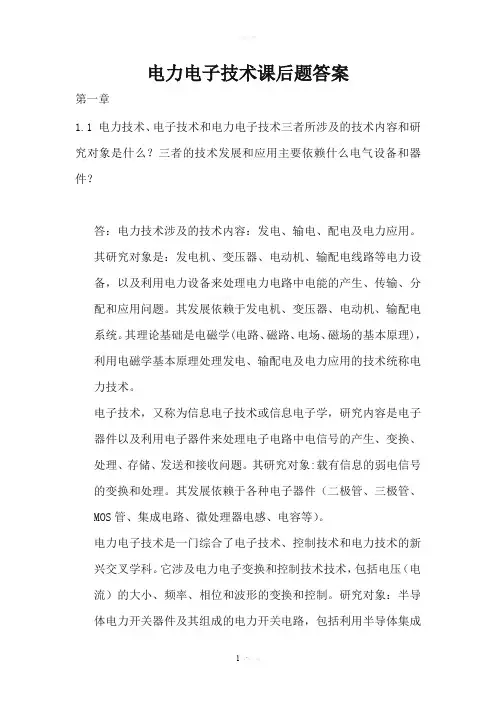 电力电子技术课后题答案

第一章

1.1 电力技术、电子技术和电力电子技术三者所涉及的技术内容和研究对象是什么？三者的技术发展和应用主要依赖什么电气设备和器件？

答：电力技术涉及的技术内容：发电、输电、配电及电力应用。其研究对象是：发电机、变压器、电动机、输配电线路等电力设备，以及利用电力设备来处理电力电路中电能的产生、传输、分配和应用问题。其发展依赖于发电机、变压器、电动机、输配电系统。其理论基础是电磁学(电路、磁路、电场、磁场的基本原理)，利用电磁学基本原理处理发电、输配电及电力应用的技术统称电力技术。

电子技术，又称为信息电子技术或信息电子学，研究内容是电子器件以及利用电子器件来处理电子电路中电信号的产生、变换、处理、存储、发送和接收问题。其研究对象:载有信息的弱电信号的变换和处理。其发展依赖于各种电子器件（二极管、三极管、MOS管、集成电路、微处理器电感、电容等)。

电力电子技术是一门综合了电子技术、控制技术和电力技术的新兴交叉学科。它涉及电力电子变换和控制技术技术，包括电压（电流）的大小、频率、相位和波形的变换和控制。研究对象：半导体电力开关器件及其组成的电力开关电路，包括利用半导体集成

1